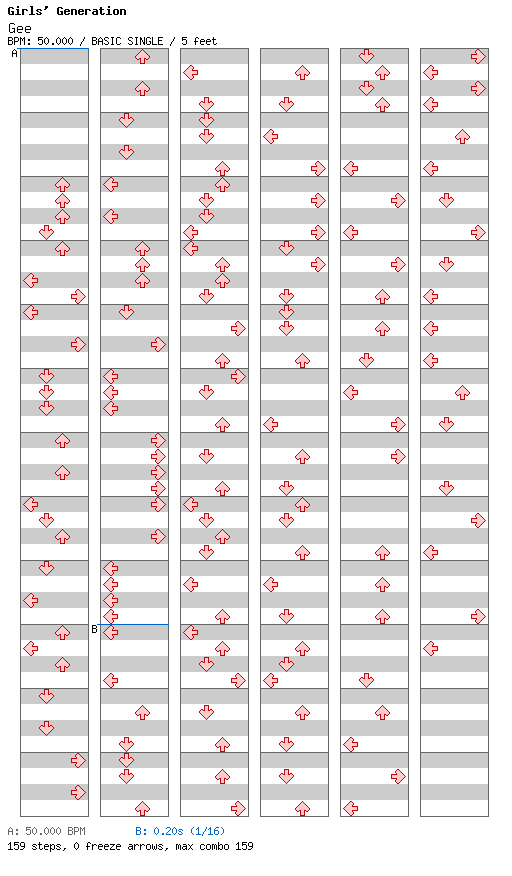 Girls' Generation
Gee
BPM: 50.000 / BASIC SINGLE / 5 feet
A
B
A: 50.000 BPM
B: 0.20s (1/16)
159 steps, 0 freeze arrows, max combo 159